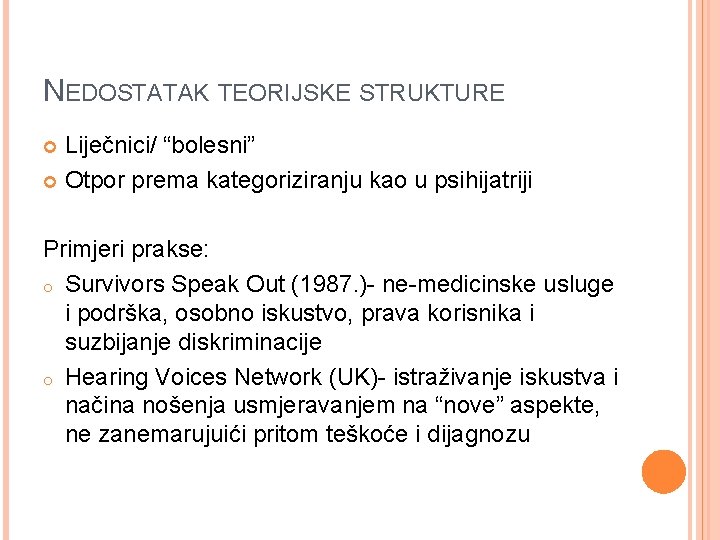 NEDOSTATAK TEORIJSKE STRUKTURE

Liječnici/ “bolesni”
Otpor prema kategoriziranju kao u psihijatriji

Primjeri prakse:
Survivors Speak Out (1987.)- ne-medicinske usluge i podrška, osobno iskustvo, prava korisnika i suzbijanje diskriminacije
Hearing Voices Network (UK)- istraživanje iskustva i načina nošenja usmjeravanjem na “nove” aspekte, ne zanemarujuići pritom teškoće i dijagnozu